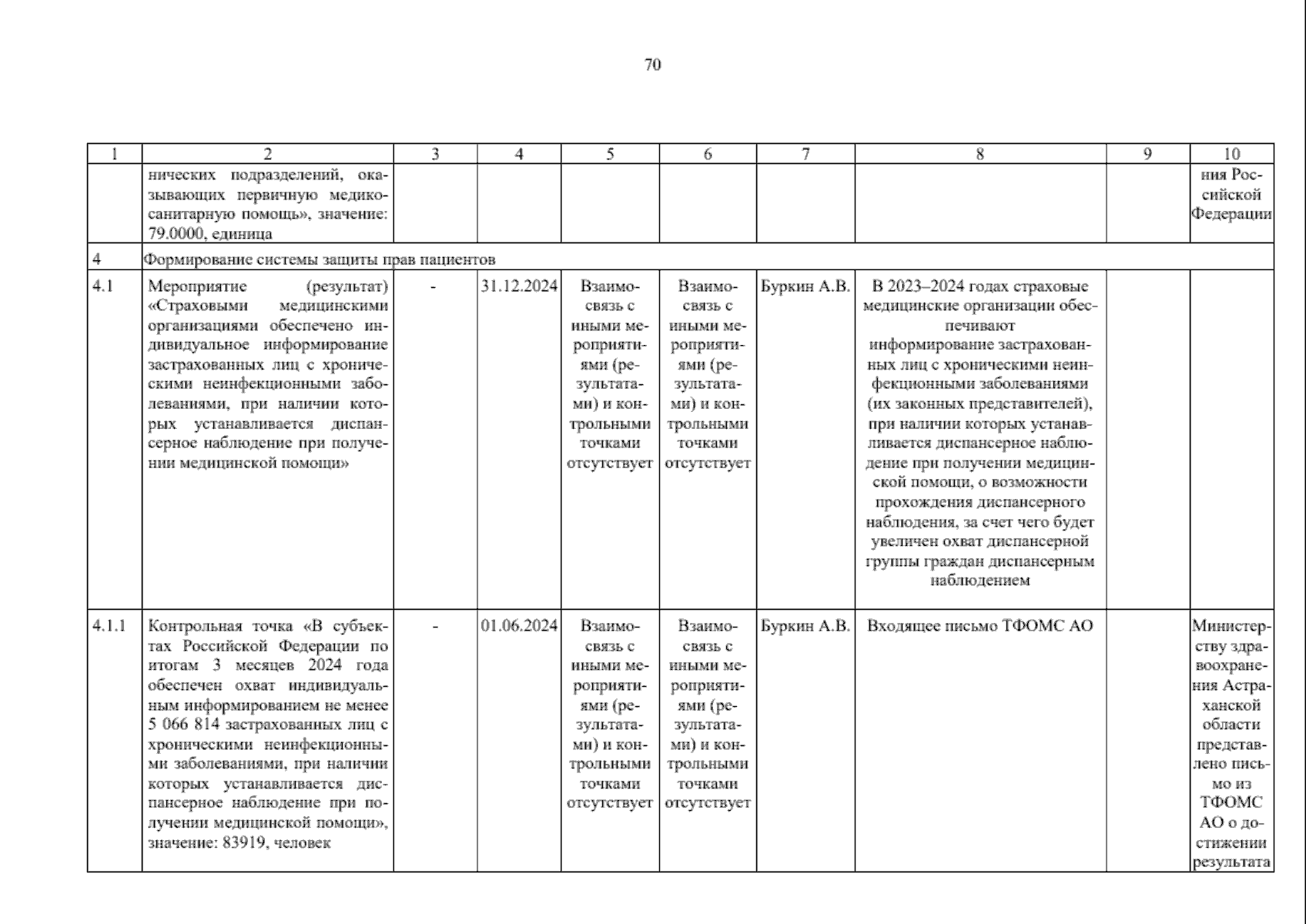 70

| 1 | 2 | 3 | 4 | 5 | 6 | 7 | 8 | 9 | 10 |
|---|---|---|---|---|---|---|---|---|---|
| | нических подразделений, оказывающих первичную медико-санитарную помощь», значение: 79.0000, единица | | | | | | | | ния Российской Федерации |
| 4 | Формирование системы защиты прав пациентов | | | | | | | | |
| 4.1 | Мероприятие (результат) «Страховыми медицинскими организациями обеспечено индивидуальное информирование застрахованных лиц с хроническими неинфекционными заболеваниями, при наличии которых устанавливается диспансерное наблюдение при получении медицинской помощи» | - | 31.12.2024 | Взаимосвязь с иными мероприятиями (результатами) и контрольными точками отсутствует | Взаимосвязь с иными мероприятиями (результатами) и контрольными точками отсутствует | Буркин А.В. | В 2023–2024 годах страховые медицинские организации обеспечивают информирование застрахованных лиц с хроническими неинфекционными заболеваниями (их законных представителей), при наличии которых устанавливается диспансерное наблюдение при получении медицинской помощи, о возможности прохождения диспансерного наблюдения, за счет чего будет увеличен охват диспансерной группы граждан диспансерным наблюдением | | |
| 4.1.1 | Контрольная точка «В субъектах Российской Федерации по итогам 3 месяцев 2024 года обеспечен охват индивидуальным информированием не менее 5 066 814 застрахованных лиц с хроническими неинфекционными заболеваниями, при наличии которых устанавливается диспансерное наблюдение при получении медицинской помощи», значение: 83919, человек | - | 01.06.2024 | Взаимосвязь с иными мероприятиями (результатами) и контрольными точками отсутствует | Взаимосвязь с иными мероприятиями (результатами) и контрольными точками отсутствует | Буркин А.В. | Входящее письмо ТФОМС АО | | Министерству здравоохранения Астраханской области представлено письмо из ТФОМС АО о достижении результата |